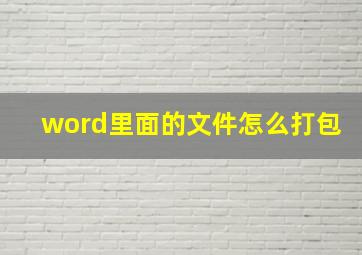 word里面的文件怎么打包